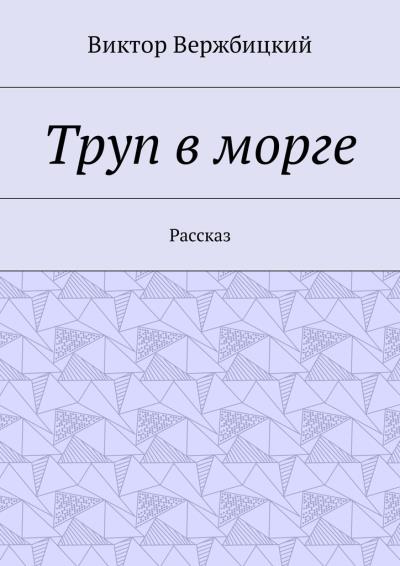 Виктор Вержбицкий

Труп в морге

Рассказ